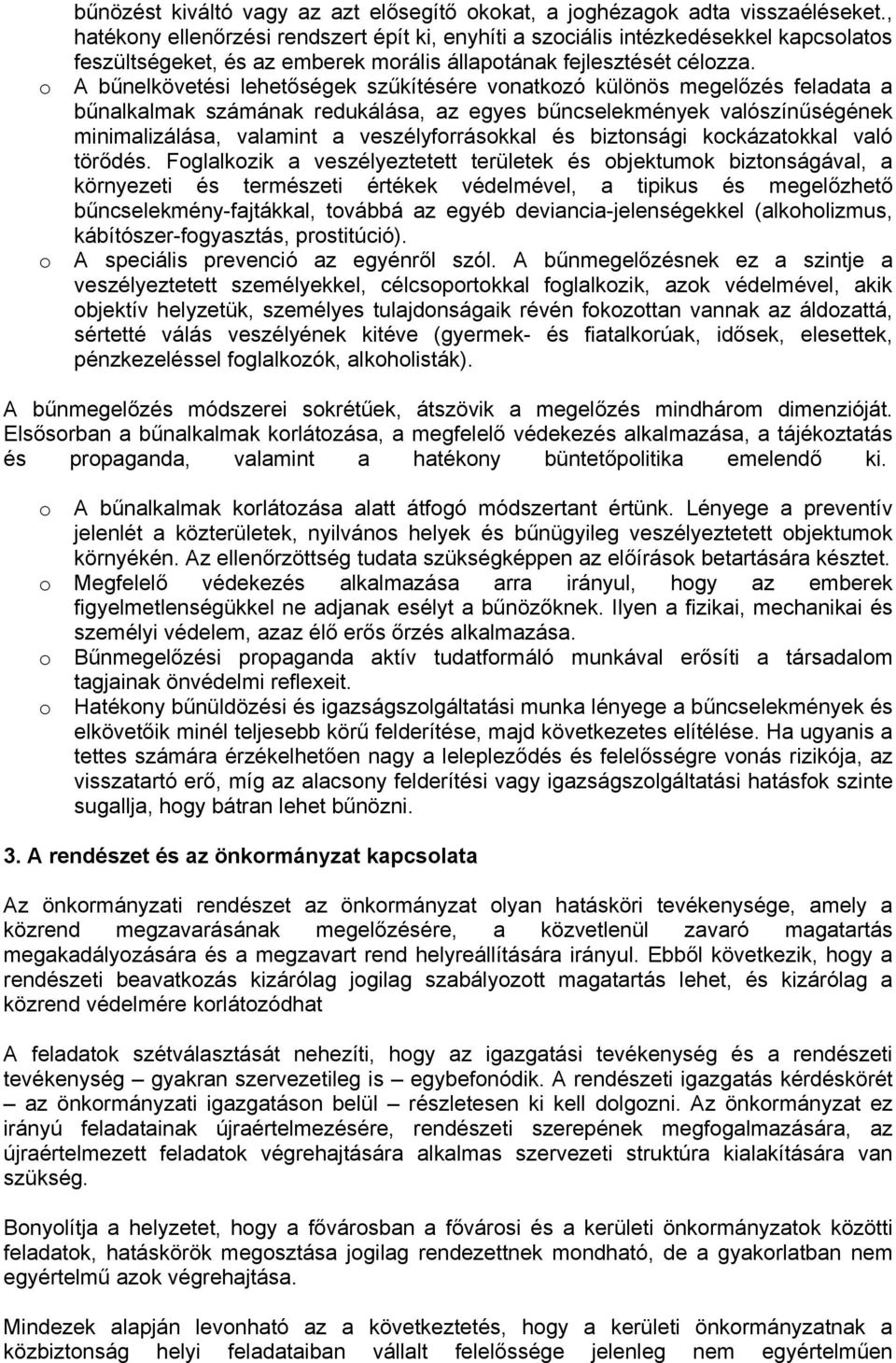 bűnözést kiváltó vagy az azt elősegítő okokat, a joghézagok adta visszaéléseket., hatékony ellenőrzési rendszert épít ki, enyhíti a szociális intézkedésekkel kapcsolatos feszültségeket, és az emberek morális állapotának fejlesztését célozza.

o A bűnelkövetési lehetőségek szűkítésére vonatkozó különös megelőzés feladata a bűnalkalmak számának redukálása, az egyes bűncselekmények valószínűségének minimalizálása, valamint a veszélyforrásokkal és biztonsági kockázatokkal való törődés. Foglalkozik a veszélyeztetett területek és objektumok biztonságával, a környezeti és természeti értékek védelmével, a tipikus és megelőzhető bűncselekmény-fajtákkal, továbbá az egyéb deviancia-jelenségekkel (alkoholizmus, kábítószer-fogyasztás, prostitúció).

o A speciális prevenció az egyénről szól. A bűnmegelőzésnek ez a szintje a veszélyeztetett személyekkel, célcsoportokkal foglalkozik, azok védelmével, akik objektív helyzetük, személyes tulajdonságaik révén fokozottan vannak az áldozattá, sértetté válás veszélyének kitéve (gyermek- és fiatalkorúak, idősek, elesettek, pénzkezeléssel foglalkozók, alkoholisták).

A bűnmegelőzés módszerei sokrétűek, átszövik a megelőzés mindhárom dimenzióját. Elsősorban a bűnalkalmak korlátozása, a megfelelő védekezés alkalmazása, a tájékoztatás és propaganda, valamint a hatékony büntetőpolitika emelendő ki.

o A bűnalkalmak korlátozása alatt átfogó módszertant értünk. Lényege a preventív jelenlét a közterületek, nyilvános helyek és bűnügyileg veszélyeztetett objektumok környékén. Az ellenőrzöttség tudata szükségképpen az előírások betartására késztet.

o Megfelelő védekezés alkalmazása arra irányul, hogy az emberek figyelmetlenségükkel ne adjanak esélyt a bűnözőknek. Ilyen a fizikai, mechanikai és személyi védelem, azaz élő erős őrzés alkalmazása.

o Bűnmegelőzési propaganda aktív tudatformáló munkával erősíti a társadalom tagjainak önvédelmi reflexeit.

o Hatékony bűnüldözési és igazságszolgáltatási munka lényege a bűncselekmények és elkövetőik minél teljesebb körű felderítése, majd következetes elítélése. Ha ugyanis a tettes számára érzékelhetően nagy a lelepleződés és felelősségre vonás rizikója, az visszatartó erő, míg az alacsony felderítési vagy igazságszolgáltatási hatásfok szinte sugallja, hogy bátran lehet bűnözni.

3. A rendészet és az önkormányzat kapcsolata

Az önkormányzati rendészet az önkormányzat olyan hatásköri tevékenysége, amely a közrend megzavarásának megelőzésére, a közvetlenül zavaró magatartás megakadályozására és a megzavart rend helyreállítására irányul. Ebből következik, hogy a rendészeti beavatkozás kizárólag jogilag szabályozott magatartás lehet, és kizárólag a közrend védelmére korlátozódhat

A feladatok szétválasztását nehezíti, hogy az igazgatási tevékenység és a rendészeti tevékenység – gyakran szervezetileg is – egybefonódik. A rendészeti igazgatás kérdéskörét – az önkormányzati igazgatáson belül – részletesen ki kell dolgozni. Az önkormányzat ez irányú feladatainak újraértelmezésére, rendészeti szerepének megfogalmazására, az újraértelmezett feladatok végrehajtására alkalmas szervezeti struktúra kialakítására van szükség.

Bonyolítja a helyzetet, hogy a fővárosban a fővárosi és a kerületi önkormányzatok közötti feladatok, hatáskörök megosztása jogilag rendezettnek mondható, de a gyakorlatban nem egyértelmű azok végrehajtása.

Mindezek alapján levonható az a következtetés, hogy a kerületi önkormányzatnak a közbiztonság helyi feladataiban vállalt felelőssége jelenleg nem egyértelműen